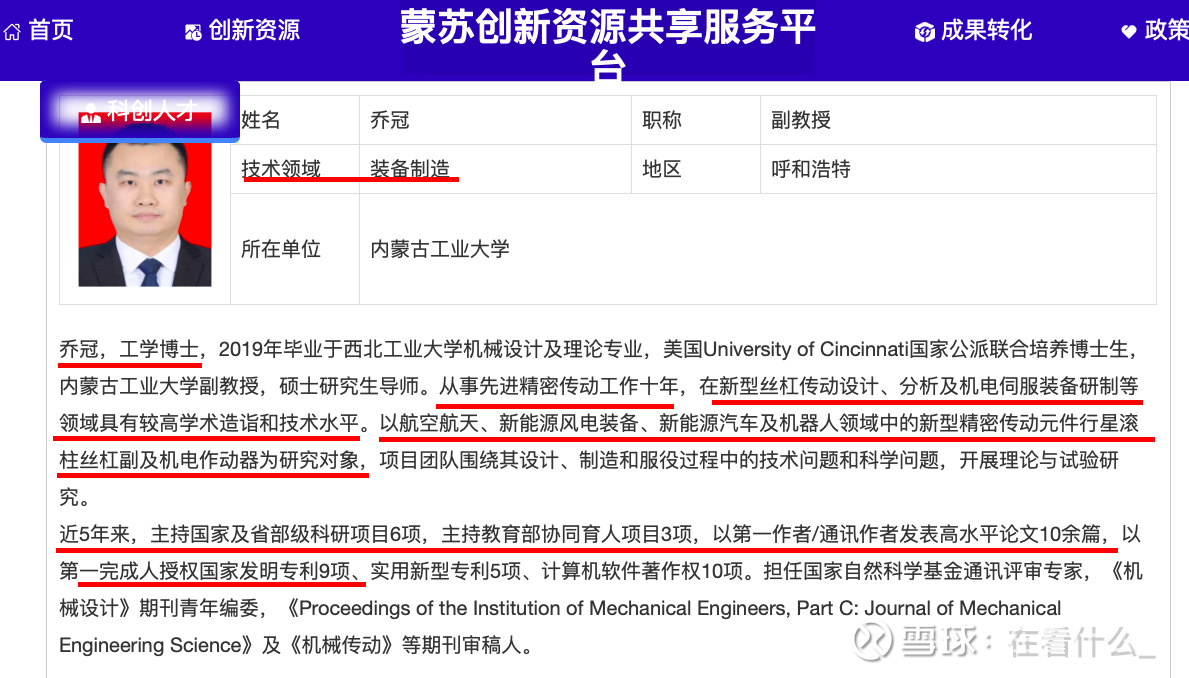 首页 创新资源 蒙苏创新资源共享服务平台 成果转化 政策

科创人才

| 姓名 | 乔冠 | 职称 | 副教授 |
|---|---|---|---|
| 技术领域 | 装备制造 | 地区 | 呼和浩特 |
| 所在单位 | 内蒙古工业大学 | | |

乔冠，工学博士，2019年毕业于西北工业大学机械设计及理论专业，美国University of Cincinnati国家公派联合培养博士生，内蒙古工业大学副教授，硕士研究生导师。从事先进精密传动工作十年，在新型丝杠传动设计、分析及机电伺服装备研制等领域具有较高学术造诣和技术水平。以航空航天、新能源风电装备、新能源汽车及机器人领域中的新型精密传动元件行星滚柱丝杠副及机电作动器为研究对象，项目团队围绕其设计、制造和服役过程中的技术问题和科学问题，开展理论与试验研究。

近5年来，主持国家及省部级科研项目6项，主持教育部协同育人项目3项，以第一作者/通讯作者发表高水平论文10余篇，以第一完成人授权国家发明专利9项、实用新型专利5项、计算机软件著作权10项。担任国家自然科学基金通讯评审专家，《机械设计》期刊青年编委，《Proceedings of the Institution of Mechanical Engineers, Part C: Journal of Mechanical Engineering Science》及《机械传动》等期刊审稿人。

雪球：在看什么_